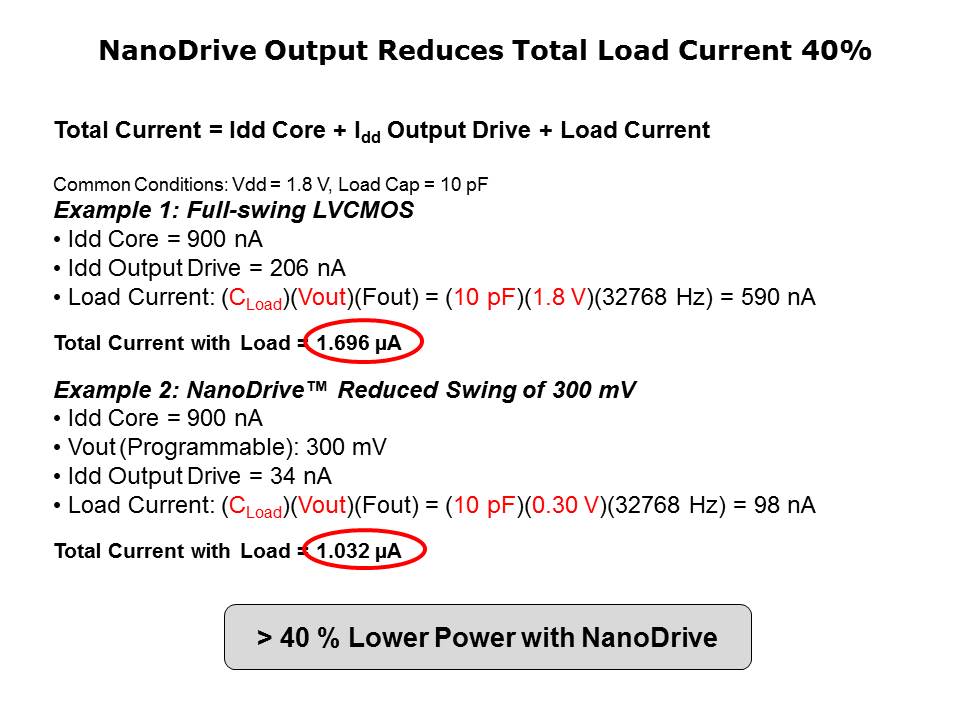 NanoDrive Output Reduces Total Load Current 40%

Total Current = Idd Core + $I_{dd}$ Output Drive + Load Current

Common Conditions: Vdd = 1.8 V, Load Cap = 10 pF

Example 1: Full-swing LVCMOS
• Idd Core = 900 nA
• Idd Output Drive = 206 nA
• Load Current: ($C_{Load}$)(Vout)(Fout) = (10 pF)(1.8 V)(32768 Hz) = 590 nA

Total Current with Load = 1.696 µA

Example 2: NanoDrive™ Reduced Swing of 300 mV
• Idd Core = 900 nA
• Vout (Programmable): 300 mV
• Idd Output Drive = 34 nA
• Load Current: ($C_{Load}$)(Vout)(Fout) = (10 pF)(0.30 V)(32768 Hz) = 98 nA

Total Current with Load = 1.032 µA

> 40 % Lower Power with NanoDrive